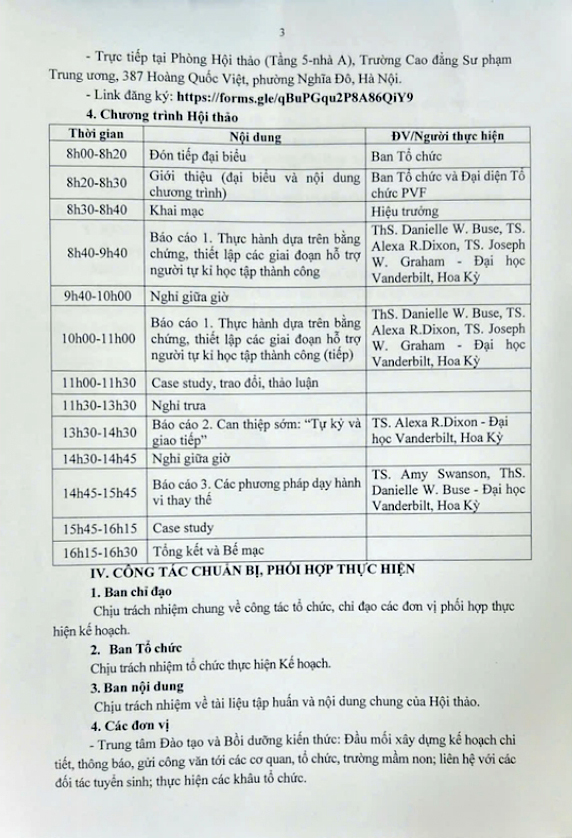 3

- Trực tiếp tại Phòng Hội thảo (Tầng 5-nhà A), Trường Cao đẳng Sư phạm Trung ương, 387 Hoàng Quốc Việt, phường Nghĩa Đô, Hà Nội.

- Link đăng ký: https://forms.gle/qBuPGqu2P8A86QiY9

4. Chương trình Hội thảo

| Thời gian | Nội dung | ĐV/Người thực hiện |
|---|---|---|
| 8h00-8h20 | Đón tiếp đại biểu | Ban Tổ chức |
| 8h20-8h30 | Giới thiệu (đại biểu và nội dung chương trình) | Ban Tổ chức và Đại diện Tổ chức PVF |
| 8h30-8h40 | Khai mạc | Hiệu trưởng |
| 8h40-9h40 | Báo cáo 1. Thực hành dựa trên bằng chứng, thiết lập các giai đoạn hỗ trợ người tự kỉ học tập thành công | ThS. Danielle W. Buse, TS. Alexa R.Dixon, TS. Joseph W. Graham - Đại học Vanderbilt, Hoa Kỳ |
| 9h40-10h00 | Nghỉ giữa giờ | |
| 10h00-11h00 | Báo cáo 1. Thực hành dựa trên bằng chứng, thiết lập các giai đoạn hỗ trợ người tự kỉ học tập thành công (tiếp) | ThS. Danielle W. Buse, TS. Alexa R.Dixon, TS. Joseph W. Graham - Đại học Vanderbilt, Hoa Kỳ |
| 11h00-11h30 | Case study, trao đổi, thảo luận | |
| 11h30-13h30 | Nghỉ trưa | |
| 13h30-14h30 | Báo cáo 2. Can thiệp sớm: "Tự kỷ và giao tiếp" | TS. Alexa R.Dixon - Đại học Vanderbilt, Hoa Kỳ |
| 14h30-14h45 | Nghỉ giữa giờ | |
| 14h45-15h45 | Báo cáo 3. Các phương pháp dạy hành vi thay thế | TS. Amy Swanson, ThS. Danielle W. Buse - Đại học Vanderbilt, Hoa Kỳ |
| 15h45-16h15 | Case study | |
| 16h15-16h30 | Tổng kết và Bế mạc | |

IV. CÔNG TÁC CHUẨN BỊ, PHỐI HỢP THỰC HIỆN

1. Ban chỉ đạo

Chịu trách nhiệm chung về công tác tổ chức, chỉ đạo các đơn vị phối hợp thực hiện kế hoạch.

2. Ban Tổ chức

Chịu trách nhiệm tổ chức thực hiện Kế hoạch.

3. Ban nội dung

Chịu trách nhiệm về tài liệu tập huấn và nội dung chung của Hội thảo.

4. Các đơn vị

- Trung tâm Đào tạo và Bồi dưỡng kiến thức: Đầu mối xây dựng kế hoạch chi tiết, thông báo, gửi công văn tới các cơ quan, tổ chức, trường mầm non; liên hệ với các đối tác tuyển sinh; thực hiện các khâu tổ chức.